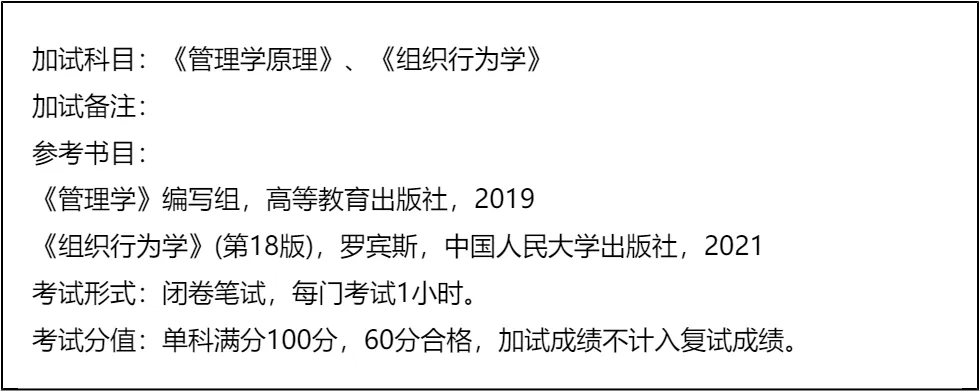 加试科目：《管理学原理》、《组织行为学》
加试备注：
参考书目：
《管理学》编写组，高等教育出版社，2019
《组织行为学》(第18版)，罗宾斯，中国人民大学出版社，2021
考试形式：闭卷笔试，每门考试1小时。
考试分值：单科满分100分，60分合格，加试成绩不计入复试成绩。